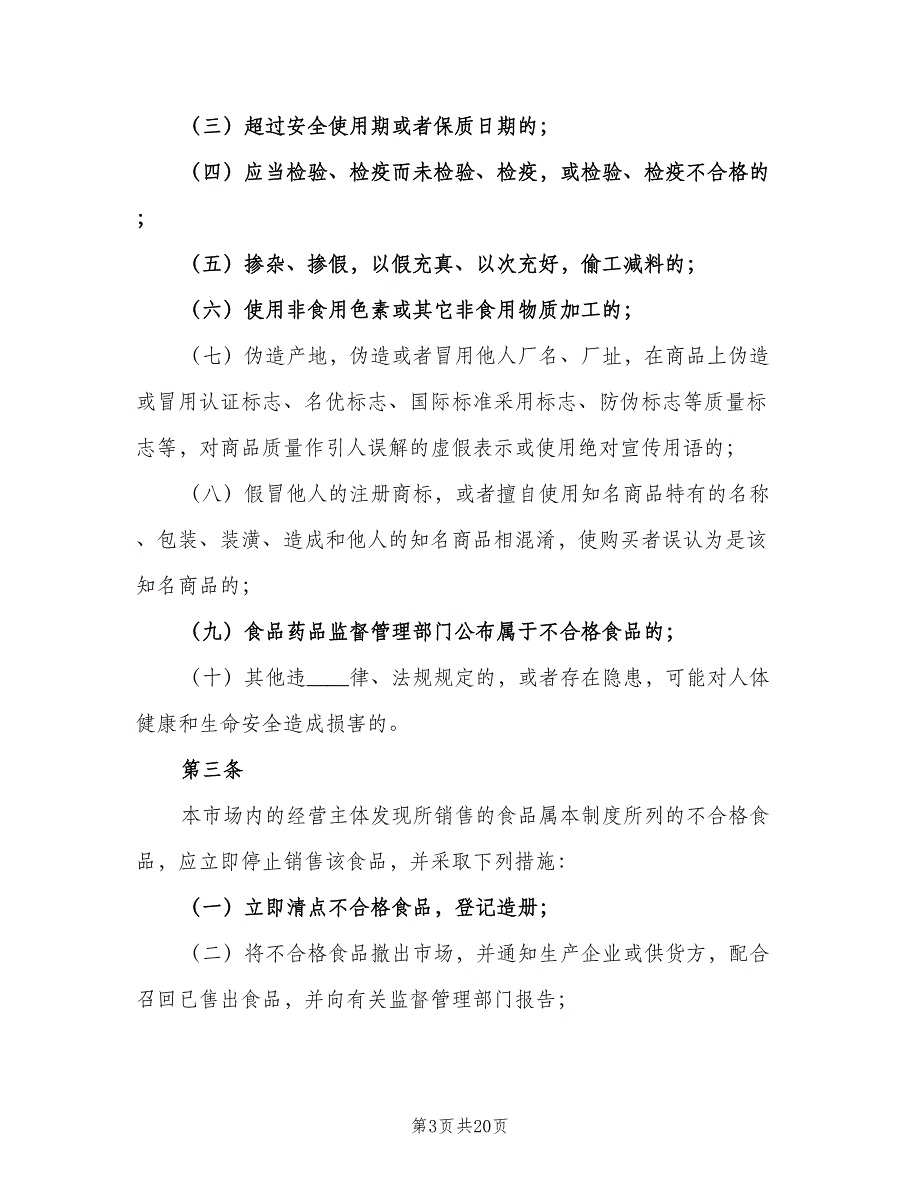 （三）超过安全使用期或者保质日期的；

（四）应当检验、检疫而未检验、检疫，或检验、检疫不合格的；

（五）掺杂、掺假，以假充真、以次充好，偷工减料的；

（六）使用非食用色素或其它非食用物质加工的；

（七）伪造产地，伪造或者冒用他人厂名、厂址，在商品上伪造或冒用认证标志、名优标志、国际标准采用标志、防伪标志等质量标志等，对商品质量作引人误解的虚假表示或使用绝对宣传用语的；

（八）假冒他人的注册商标，或者擅自使用知名商品特有的名称、包装、装潢、造成和他人的知名商品相混淆，使购买者误认为是该知名商品的；

（九）食品药品监督管理部门公布属于不合格食品的；

（十）其他违____律、法规规定的，或者存在隐患，可能对人体健康和生命安全造成损害的。

第三条

本市场内的经营主体发现所销售的食品属本制度所列的不合格食品，应立即停止销售该食品，并采取下列措施：

（一）立即清点不合格食品，登记造册；

（二）将不合格食品撤出市场，并通知生产企业或供货方，配合召回已售出食品，并向有关监督管理部门报告；

第3页 共20页